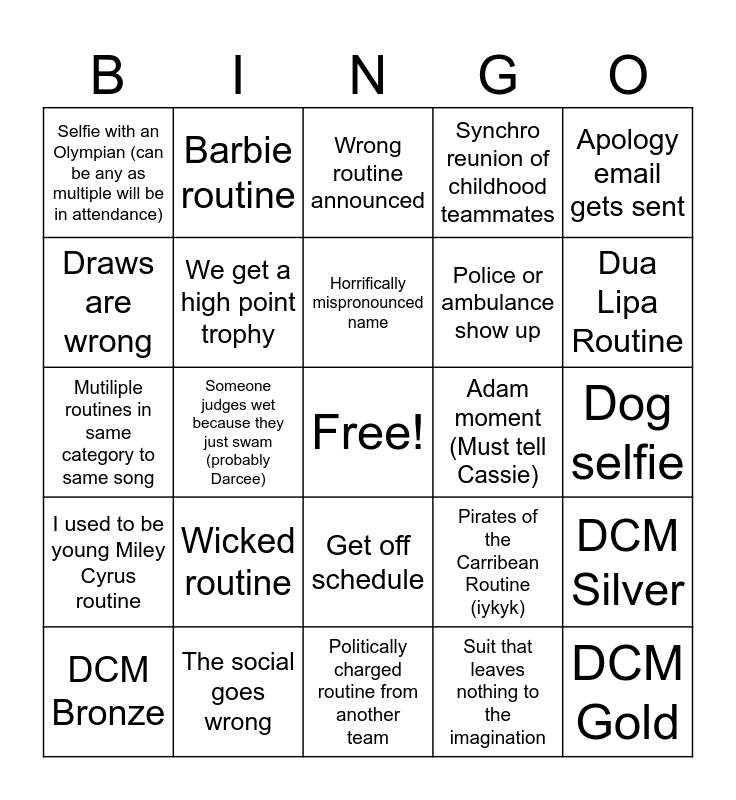 | B | I | N | G | O |
|---|---|---|---|---|
| Selfie with an Olympian (can be any as multiple will be in attendance) | Barbie routine | Wrong routine announced | Synchro reunion of childhood teammates | Apology email gets sent |
| Draws are wrong | We get a high point trophy | Horrifically mispronounced name | Police or ambulance show up | Dua Lipa Routine |
| Mutiliple routines in same category to same song | Someone judges wet because they just swam (probably Darcee) | Free! | Adam moment (Must tell Cassie) | Dog selfie |
| I used to be young Miley Cyrus routine | Wicked routine | Get off schedule | Pirates of the Carribean Routine (iykyk) | DCM Silver |
| DCM Bronze | The social goes wrong | Politically charged routine from another team | Suit that leaves nothing to the imagination | DCM Gold |